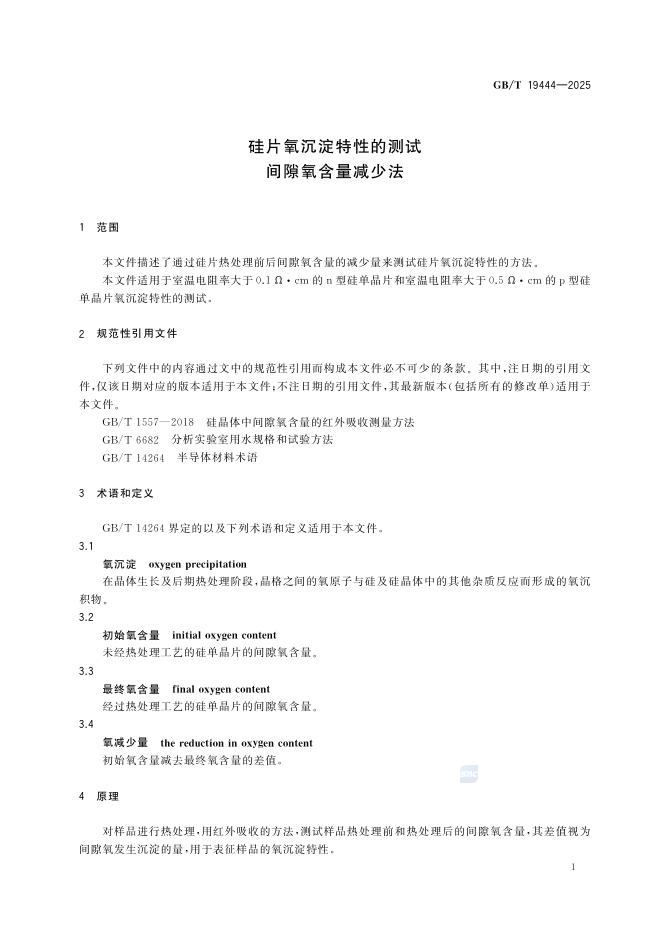 GB/T 19444—2025

硅片氧沉淀特性的测试
间隙氧含量减少法

1 范围

本文件描述了通过硅片热处理前后间隙氧含量的减少量来测试硅片氧沉淀特性的方法。

本文件适用于室温电阻率大于 0.1 Ω·cm 的 n 型硅单晶片和室温电阻率大于 0.5 Ω·cm 的 p 型硅单晶片氧沉淀特性的测试。

2 规范性引用文件

下列文件中的内容通过文中的规范性引用而构成本文件必不可少的条款。其中，注日期的引用文件，仅该日期对应的版本适用于本文件；不注日期的引用文件，其最新版本(包括所有的修改单)适用于本文件。

GB/T 1557—2018 硅晶体中间隙氧含量的红外吸收测量方法
GB/T 6682 分析实验室用水规格和试验方法
GB/T 14264 半导体材料术语

3 术语和定义

GB/T 14264 界定的以及下列术语和定义适用于本文件。

3.1
氧沉淀 oxygen precipitation
在晶体生长及后期热处理阶段，晶格之间的氧原子与硅及硅晶体中的其他杂质反应而形成的氧沉积物。

3.2
初始氧含量 initial oxygen content
未经热处理工艺的硅单晶片的间隙氧含量。

3.3
最终氧含量 final oxygen content
经过热处理工艺的硅单晶片的间隙氧含量。

3.4
氧减少量 the reduction in oxygen content
初始氧含量减去最终氧含量的差值。

4 原理

对样品进行热处理，用红外吸收的方法，测试样品热处理前和热处理后的间隙氧含量，其差值视为间隙氧发生沉淀的量，用于表征样品的氧沉淀特性。

1